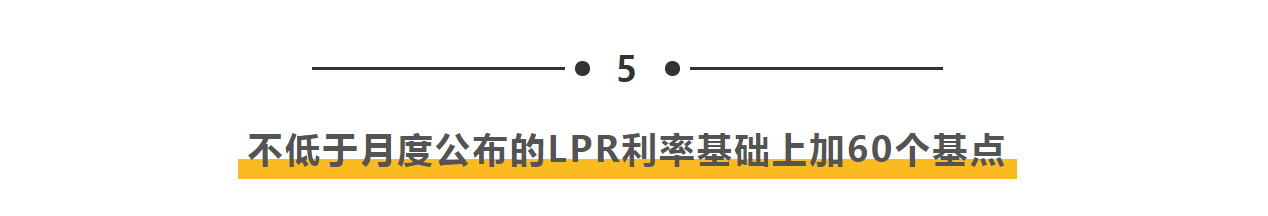 5

不低于月度公布的LPR利率基础上加60个基点